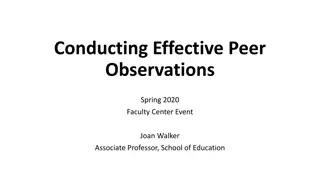 Conducting Effective Peer Observations

Spring 2020
Faculty Center Event

Joan Walker
Associate Professor, School of Education